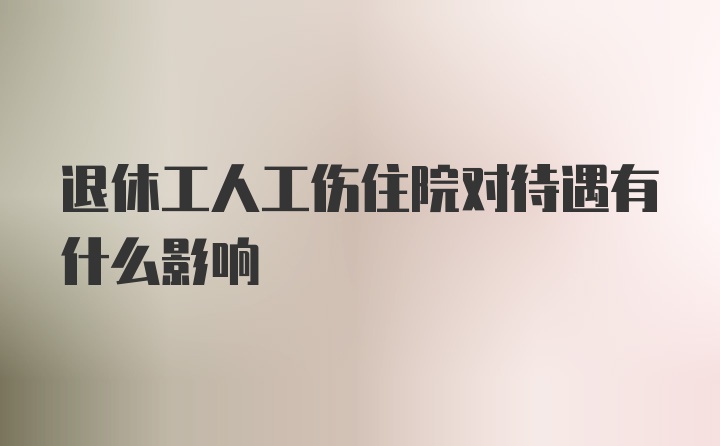 退休工人工伤住院对待遇有什么影响